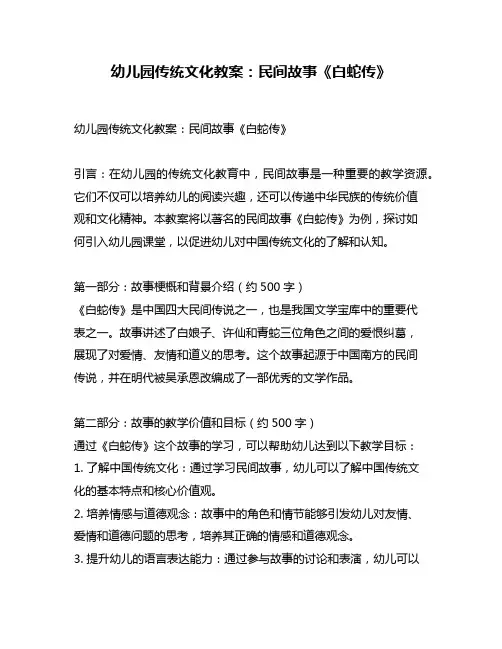 幼儿园传统文化教案：民间故事《白蛇传》

幼儿园传统文化教案：民间故事《白蛇传》

引言：在幼儿园的传统文化教育中，民间故事是一种重要的教学资源。它们不仅可以培养幼儿的阅读兴趣，还可以传递中华民族的传统价值观和文化精神。本教案将以著名的民间故事《白蛇传》为例，探讨如何引入幼儿园课堂，以促进幼儿对中国传统文化的了解和认知。

第一部分：故事梗概和背景介绍（约 500 字）
《白蛇传》是中国四大民间传说之一，也是我国文学宝库中的重要代表之一。故事讲述了白娘子、许仙和青蛇三位角色之间的爱恨纠葛，展现了对爱情、友情和道义的思考。这个故事起源于中国南方的民间传说，并在明代被吴承恩改编成了一部优秀的文学作品。

第二部分：故事的教学价值和目标（约 500 字）
通过《白蛇传》这个故事的学习，可以帮助幼儿达到以下教学目标：
1. 了解中国传统文化：通过学习民间故事，幼儿可以了解中国传统文化的基本特点和核心价值观。
2. 培养情感与道德观念：故事中的角色和情节能够引发幼儿对友情、爱情和道德问题的思考，培养其正确的情感和道德观念。
3. 提升幼儿的语言表达能力：通过参与故事的讨论和表演，幼儿可以